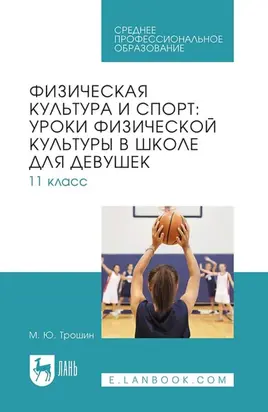 СРЕДНЕЕ ПРОФЕССИОНАЛЬНОЕ ОБРАЗОВАНИЕ

ФИЗИЧЕСКАЯ КУЛЬТУРА И СПОРТ: УРОКИ ФИЗИЧЕСКОЙ КУЛЬТУРЫ В ШКОЛЕ ДЛЯ ДЕВУШЕК

11 класс

М. Ю. Трошин

ЛАНЬ

E.LANBOOK.COM